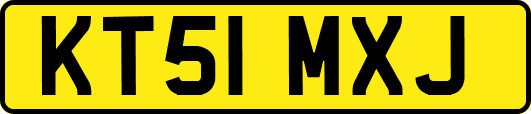 KT51 MXJ